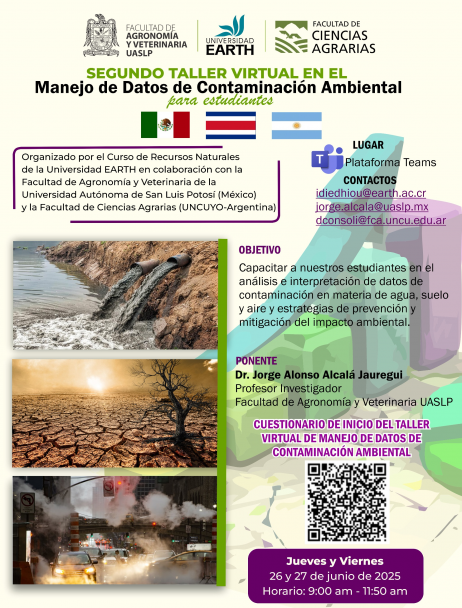 FACULTAD DE AGRONOMÍA Y VETERINARIA UASLP

UNIVERSIDAD EARTH

FACULTAD DE CIENCIAS AGRARIAS

SEGUNDO TALLER VIRTUAL EN EL
Manejo de Datos de Contaminación Ambiental
para estudiantes

Organizado por el Curso de Recursos Naturales de la Universidad EARTH en colaboración con la Facultad de Agronomía y Veterinaria de la Universidad Autónoma de San Luis Potosí (México) y la Facultad de Ciencias Agrarias (UNCUYO-Argentina)

LUGAR
Plataforma Teams

CONTACTOS
idiedhiou@earth.ac.cr
jorge.alcala@uaslp.mx
dconsoli@fca.uncu.edu.ar

OBJETIVO
Capacitar a nuestros estudiantes en el análisis e interpretación de datos de contaminación en materia de agua, suelo y aire y estrategias de prevención y mitigación del impacto ambiental.

PONENTE
Dr. Jorge Alonso Alcalá Jauregui
Profesor Investigador
Facultad de Agronomía y Veterinaria UASLP

CUESTIONARIO DE INICIO DEL TALLER VIRTUAL DE MANEJO DE DATOS DE CONTAMINACIÓN AMBIENTAL

Jueves y Viernes
26 y 27 de junio de 2025
Horario: 9:00 am - 11:50 am